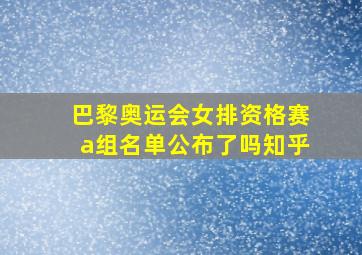 巴黎奥运会女排资格赛a组名单公布了吗知乎